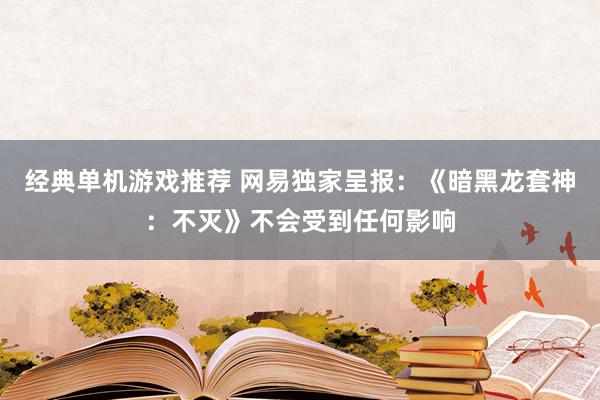 经典单机游戏推荐 网易独家呈报：《暗黑龙套神：不灭》不会受到任何影响